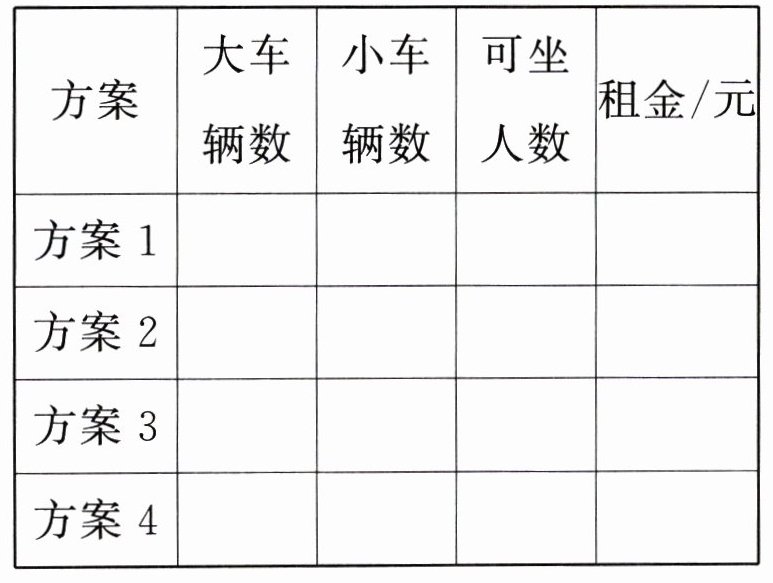 | 方案 | 大车辆数 | 小车辆数 | 可坐人数 | 租金/元 |
|---|---|---|---|---|
| 方案1 |  |  |  |  |
| 方案2 |  |  |  |  |
| 方案3 |  |  |  |  |
| 方案4 |  |  |  |  |